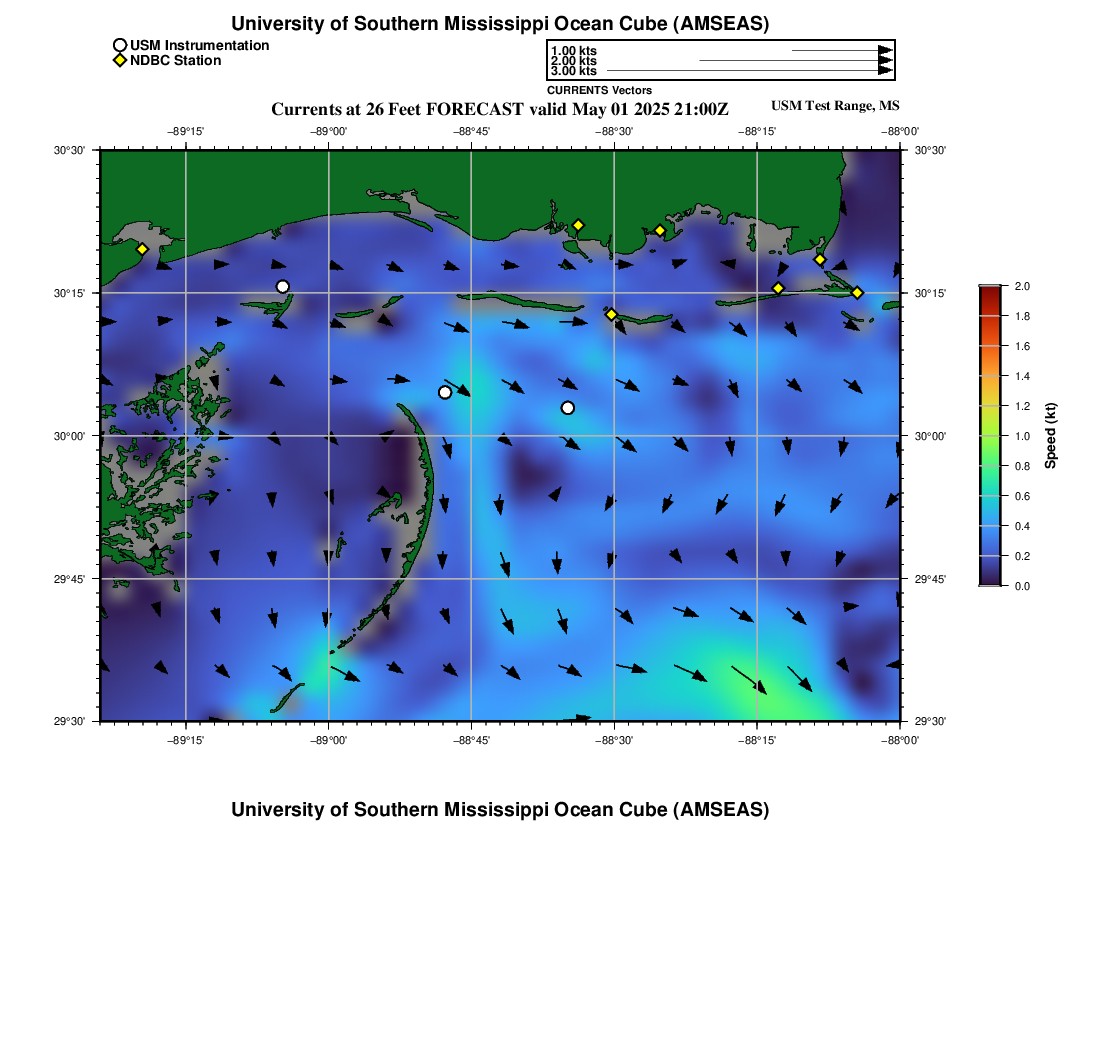 University of Southern Mississippi Ocean Cube (AMSEAS)

USM Instrumentation
NDBC Station

1.00 kts
2.00 kts
3.00 kts
CURRENTS Vectors

Currents at 26 Feet FORECAST valid May 01 2025 21:00Z

USM Test Range, MS

−89°15' −89°00' −88°45' −88°30' −88°15' −88°00'

30°30'
30°15'
30°00'
29°45'
29°30'

30°30'
30°15'
30°00'
29°45'
29°30'

−89°15' −89°00' −88°45' −88°30' −88°15' −88°00'

2.0
1.8
1.6
1.4
1.2
1.0
0.8
0.6
0.4
0.2
0.0
Speed (kt)

University of Southern Mississippi Ocean Cube (AMSEAS)